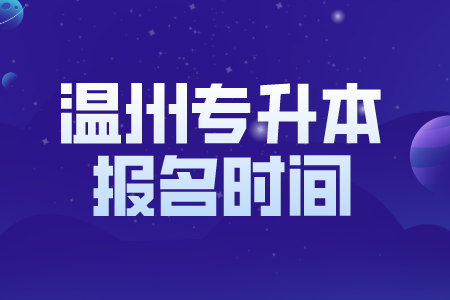 温州专升本
报名时间